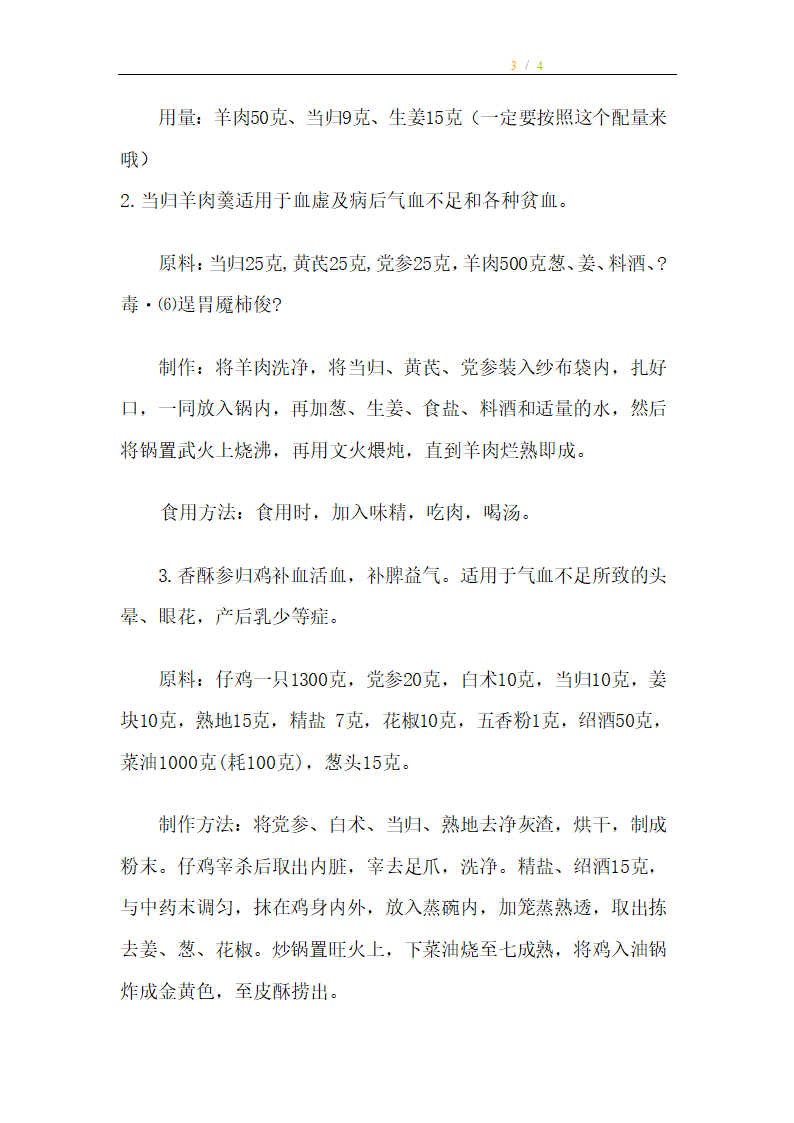 3 / 4

用量：羊肉50克、当归9克、生姜15克（一定要按照这个配量来哦）

2.当归羊肉羹适用于血虚及病后气血不足和各种贫血。

原料：当归25克，黄芪25克，党参25克，羊肉500克葱、姜、料酒、?毒·⑹逞胃魇柿俊?

制作：将羊肉洗净，将当归、黄芪、党参装入纱布袋内，扎好口，一同放入锅内，再加葱、生姜、食盐、料酒和适量的水，然后将锅置武火上烧沸，再用文火煨炖，直到羊肉烂熟即成。

食用方法：食用时，加入味精，吃肉，喝汤。

3.香酥参归鸡补血活血，补脾益气。适用于气血不足所致的头晕、眼花，产后乳少等症。

原料：仔鸡一只1300克，党参20克，白术10克，当归10克，姜块10克，熟地15克，精盐 7克，花椒10克，五香粉1克，绍酒50克，菜油1000克(耗100克)，葱头15克。

制作方法：将党参、白术、当归、熟地去净灰渣，烘干，制成粉末。仔鸡宰杀后取出内脏，宰去足爪，洗净。精盐、绍酒15克，与中药末调匀，抹在鸡身内外，放入蒸碗内，加笼蒸熟透，取出拣去姜、葱、花椒。炒锅置旺火上，下菜油烧至七成熟，将鸡入油锅炸成金黄色，至皮酥捞出。